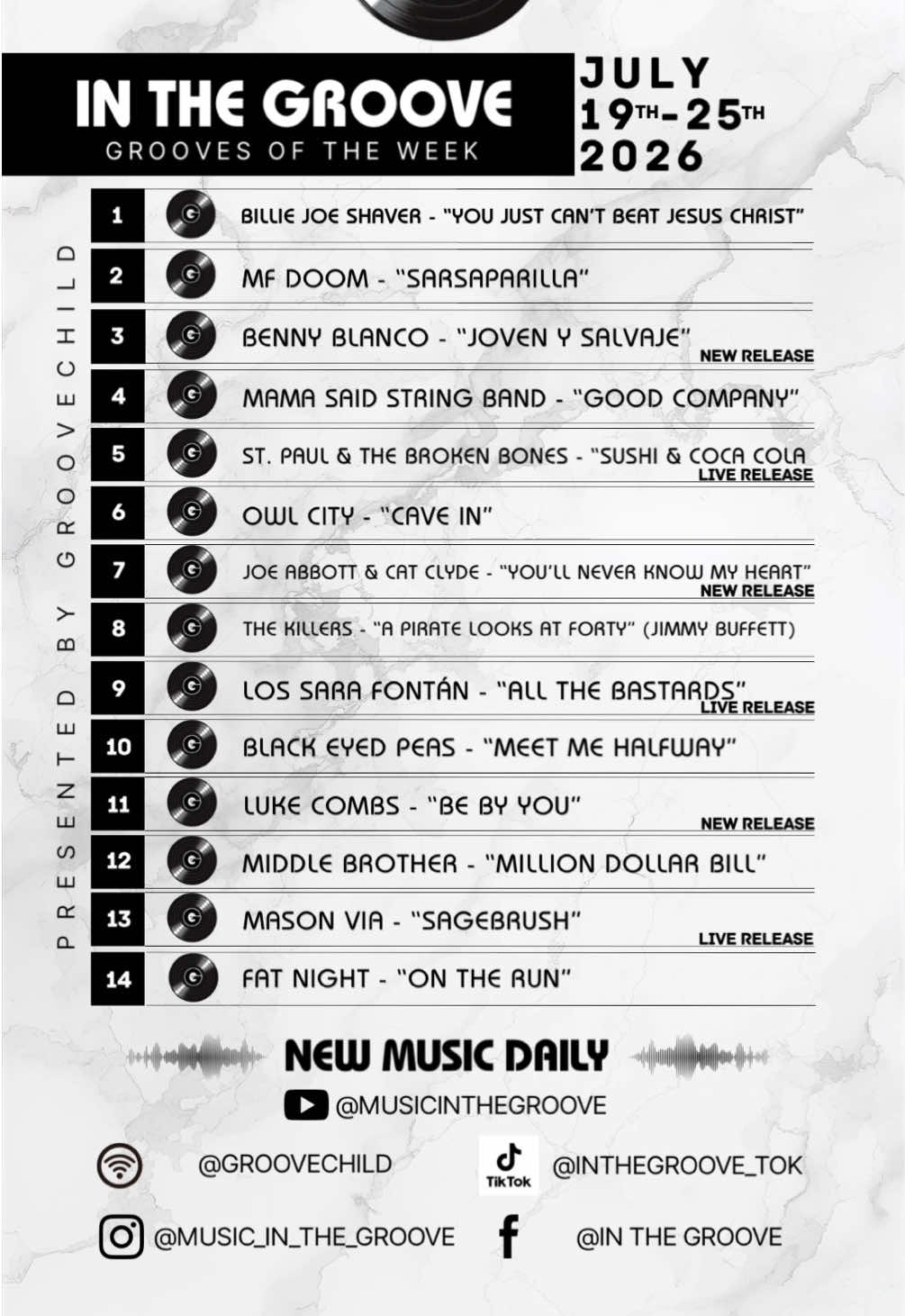 IN THE GROOVE
GROOVES OF THE WEEK

JULY
19TH-25TH
2026

PRESENTED BY GROOVECHILD

1 BILLIE JOE SHAVER - "YOU JUST CAN'T BEAT JESUS CHRIST"

2 MF DOOM - "SARSAPARILLA"

3 BENNY BLANCO - "JOVEN Y SALVAJE"
NEW RELEASE

4 MAMA SAID STRING BAND - "GOOD COMPANY"

5 ST. PAUL & THE BROKEN BONES - "SUSHI & COCA COLA
LIVE RELEASE

6 OWL CITY - "CAVE IN"

7 JOE ABBOTT & CAT CLYDE - "YOU'LL NEVER KNOW MY HEART"
NEW RELEASE

8 THE KILLERS - "A PIRATE LOOKS AT FORTY" (JIMMY BUFFETT)

9 LOS SARA FONTÁN - "ALL THE BASTARDS"
LIVE RELEASE

10 BLACK EYED PEAS - "MEET ME HALFWAY"

11 LUKE COMBS - "BE BY YOU"
NEW RELEASE

12 MIDDLE BROTHER - "MILLION DOLLAR BILL"

13 MASON VIA - "SAGEBRUSH"
LIVE RELEASE

14 FAT NIGHT - "ON THE RUN"

NEW MUSIC DAILY

@MUSICINTHEGROOVE

@GROOVECHILD

TikTok @INTHEGROOVE_TOK

@MUSIC_IN_THE_GROOVE

@IN THE GROOVE